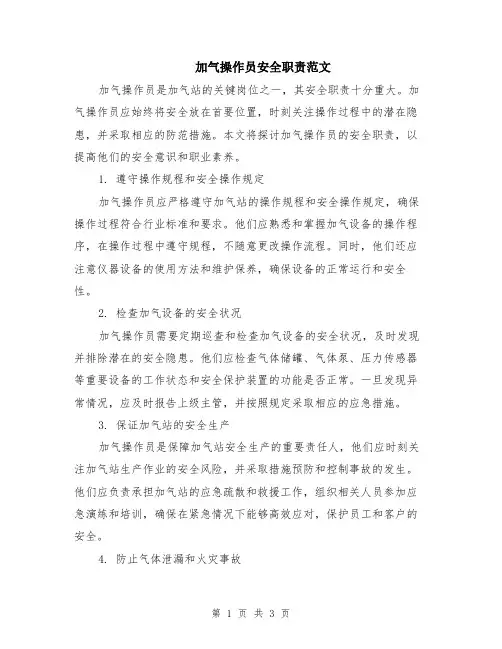 加气操作员安全职责范文

加气操作员是加气站的关键岗位之一，其安全职责十分重大。加气操作员应始终将安全放在首要位置，时刻关注操作过程中的潜在隐患，并采取相应的防范措施。本文将探讨加气操作员的安全职责，以提高他们的安全意识和职业素养。

1. 遵守操作规程和安全操作规定

加气操作员应严格遵守加气站的操作规程和安全操作规定，确保操作过程符合行业标准和要求。他们应熟悉和掌握加气设备的操作程序，在操作过程中遵守规程，不随意更改操作流程。同时，他们还应注意仪器设备的使用方法和维护保养，确保设备的正常运行和安全性。

2. 检查加气设备的安全状况

加气操作员需要定期巡查和检查加气设备的安全状况，及时发现并排除潜在的安全隐患。他们应检查气体储罐、气体泵、压力传感器等重要设备的工作状态和安全保护装置的功能是否正常。一旦发现异常情况，应及时报告上级主管，并按照规定采取相应的应急措施。

3. 保证加气站的安全生产

加气操作员是保障加气站安全生产的重要责任人，他们应时刻关注加气站生产作业的安全风险，并采取措施预防和控制事故的发生。他们应负责承担加气站的应急疏散和救援工作，组织相关人员参加应急演练和培训，确保在紧急情况下能够高效应对，保护员工和客户的安全。

4. 防止气体泄漏和火灾事故

第 1 页 共 3 页